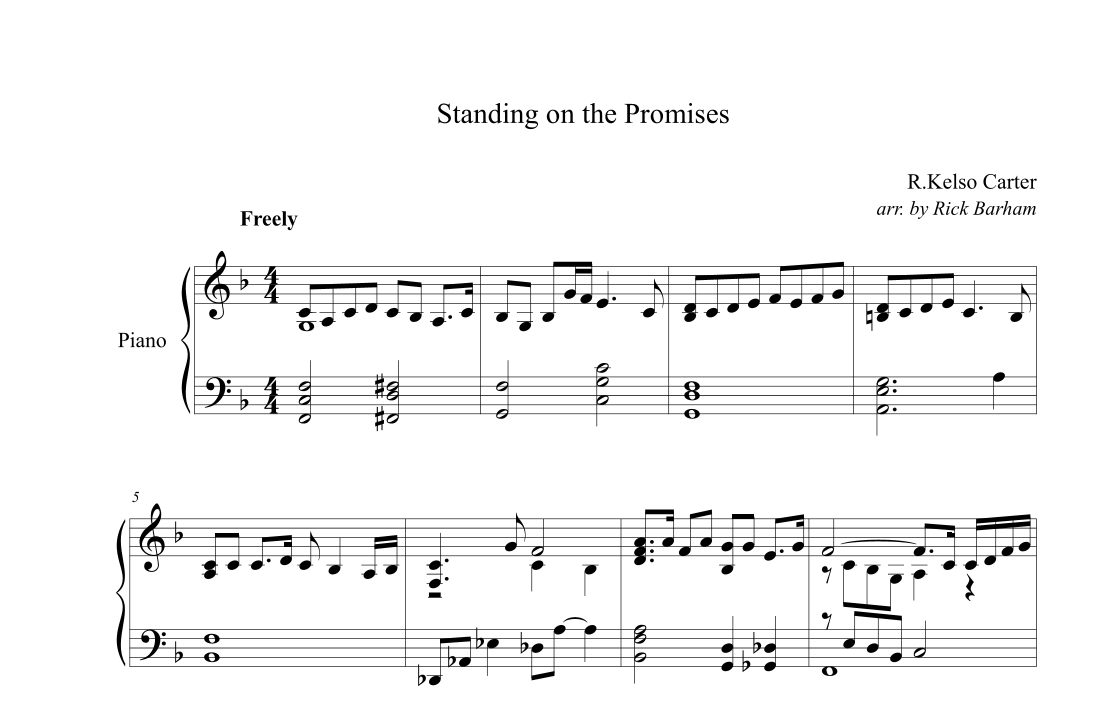 Standing on the Promises

R.Kelso Carter
arr. by Rick Barham

Freely

Piano

5